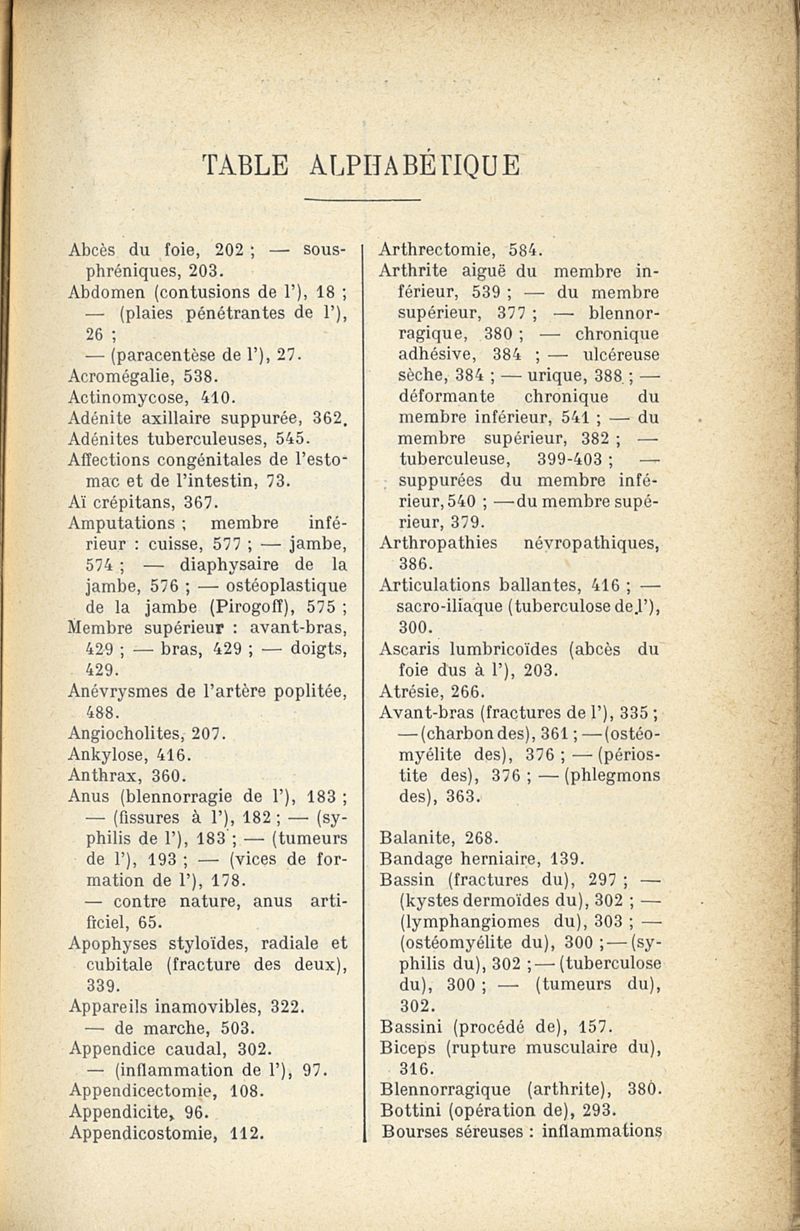 TABLE ALPHABÉTIQUE

Abcès du foie, 202 ; — sous-phréniques, 203.
Abdomen (contusions de l'), 18 ; — (plaies pénétrantes de l'), 26 ;
— (paracentèse de l'), 27.
Acromégalie, 538.
Actinomycose, 410.
Adénite axillaire suppurée, 362.
Adénites tuberculeuses, 545.
Affections congénitales de l'estomac et de l'intestin, 73.
Aï crépitans, 367.
Amputations ; membre inférieur : cuisse, 577 ; — jambe, 574 ; — diaphysaire de la jambe, 576 ; — ostéoplastique de la jambe (Pirogoff), 575 ; Membre supérieur : avant-bras, 429 ; — bras, 429 ; — doigts, 429.
Anévrysmes de l'artère poplitée, 488.
Angiocholites, 207.
Ankylose, 416.
Anthrax, 360.
Anus (blennorragie de l'), 183 ; — (fissures à l'), 182 ; — (syphilis de l'), 183 ; — (tumeurs de l'), 193 ; — (vices de formation de l'), 178.
— contre nature, anus artificiel, 65.
Apophyses styloïdes, radiale et cubitale (fracture des deux), 339.
Appareils inamovibles, 322.
— de marche, 503.
Appendice caudal, 302.
— (inflammation de l'), 97.
Appendicectomie, 108.
Appendicite, 96.
Appendicostomie, 112.

Arthrectomie, 584.
Arthrite aiguë du membre inférieur, 539 ; — du membre supérieur, 377 ; — blennorragique, 380 ; — chronique adhésive, 384 ; — ulcéreuse sèche, 384 ; — urique, 388 ; — déformante chronique du membre inférieur, 541 ; — du membre supérieur, 382 ; — tuberculeuse, 399-403 ; — suppurées du membre inférieur, 540 ; — du membre supérieur, 379.
Arthropathies névropathiques, 386.
Articulations ballantes, 416 ; — sacro-iliaque (tuberculose de l'), 300.
Ascaris lumbricoïdes (abcès du foie dus à l'), 203.
Atrésie, 266.
Avant-bras (fractures de l'), 335 ; — (charbon des), 361 ; — (ostéomyélite des), 376 ; — (périostite des), 376 ; — (phlegmons des), 363.

Balanite, 268.
Bandage herniaire, 139.
Bassin (fractures du), 297 ; — (kystes dermoïdes du), 302 ; — (lymphangiomes du), 303 ; — (ostéomyélite du), 300 ; — (syphilis du), 302 ; — (tuberculose du), 300 ; — (tumeurs du), 302.
Bassini (procédé de), 157.
Biceps (rupture musculaire du), 316.
Blennorragique (arthrite), 380.
Bottini (opération de), 293.
Bourses séreuses : inflammations